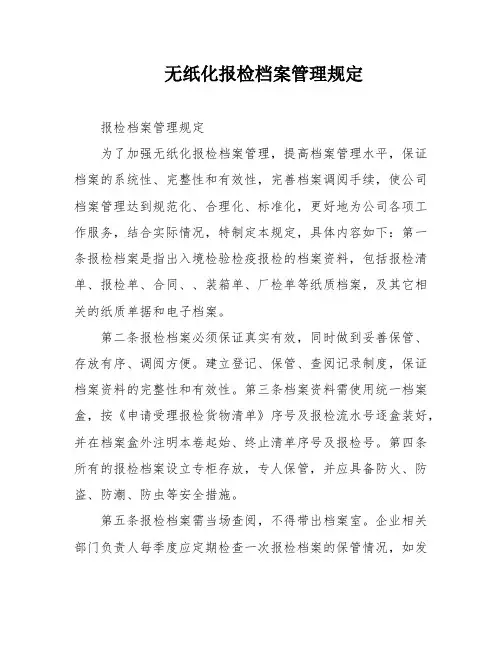 无纸化报检档案管理规定

报检档案管理规定

为了加强无纸化报检档案管理，提高档案管理水平，保证档案的系统性、完整性和有效性，完善档案调阅手续，使公司档案管理达到规范化、合理化、标准化，更好地为公司各项工作服务，结合实际情况，特制定本规定，具体内容如下：第一条报检档案是指出入境检验检疫报检的档案资料，包括报检清单、报检单、合同、、装箱单、厂检单等纸质档案，及其它相关的纸质单据和电子档案。

第二条报检档案必须保证真实有效，同时做到妥善保管、存放有序、调阅方便。建立登记、保管、查阅记录制度，保证档案资料的完整性和有效性。第三条档案资料需使用统一档案盒，按《申请受理报检货物清单》序号及报检流水号逐盒装好，并在档案盒外注明本卷起始、终止清单序号及报检号。第四条所有的报检档案设立专柜存放，专人保管，并应具备防火、防盗、防潮、防虫等安全措施。

第五条报检档案需当场查阅，不得带出档案室。企业相关部门负责人每季度应定期检查一次报检档案的保管情况，如发